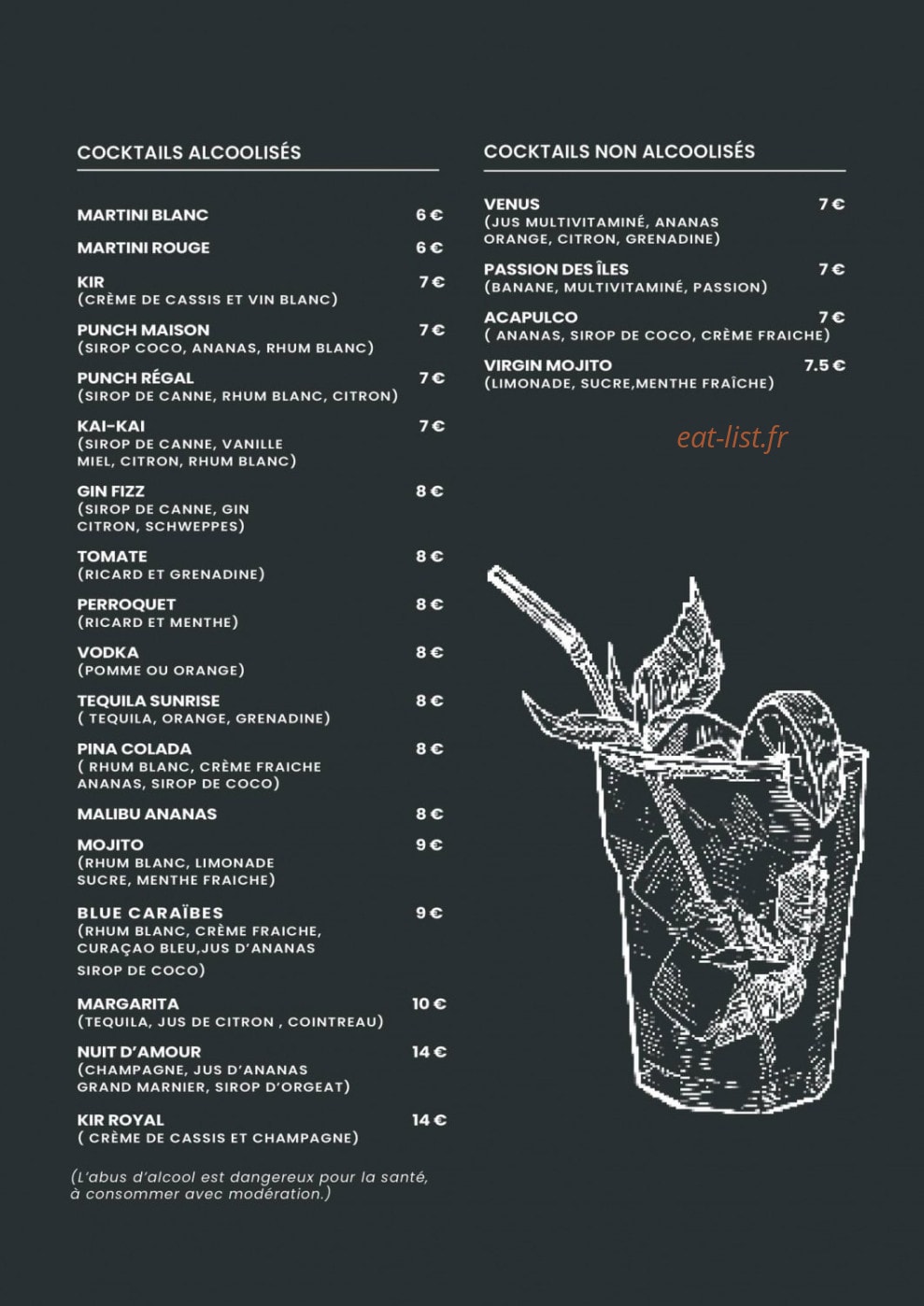 COCKTAILS ALCOOLISÉS

MARTINI BLANC 6 €

MARTINI ROUGE 6 €

KIR 7 €
(CRÈME DE CASSIS ET VIN BLANC)

PUNCH MAISON 7 €
(SIROP COCO, ANANAS, RHUM BLANC)

PUNCH RÉGAL 7 €
(SIROP DE CANNE, RHUM BLANC, CITRON)

KAI-KAI 7 €
(SIROP DE CANNE, VANILLE MIEL, CITRON, RHUM BLANC)

GIN FIZZ 8 €
(SIROP DE CANNE, GIN CITRON, SCHWEPPES)

TOMATE 8 €
(RICARD ET GRENADINE)

PERROQUET 8 €
(RICARD ET MENTHE)

VODKA 8 €
(POMME OU ORANGE)

TEQUILA SUNRISE 8 €
( TEQUILA, ORANGE, GRENADINE)

PINA COLADA 8 €
( RHUM BLANC, CRÈME FRAICHE ANANAS, SIROP DE COCO)

MALIBU ANANAS 8 €

MOJITO 9 €
(RHUM BLANC, LIMONADE SUCRE, MENTHE FRAICHE)

BLUE CARAÏBES 9 €
(RHUM BLANC, CRÈME FRAICHE, CURAÇAO BLEU,JUS D'ANANAS SIROP DE COCO)

MARGARITA 10 €
(TEQUILA, JUS DE CITRON , COINTREAU)

NUIT D'AMOUR 14 €
(CHAMPAGNE, JUS D'ANANAS GRAND MARNIER, SIROP D'ORGEAT)

KIR ROYAL 14 €
( CRÈME DE CASSIS ET CHAMPAGNE)

(L'abus d'alcool est dangereux pour la santé, à consommer avec modération.)

COCKTAILS NON ALCOOLISÉS

VENUS 7 €
(JUS MULTIVITAMINÉ, ANANAS ORANGE, CITRON, GRENADINE)

PASSION DES ÎLES 7 €
(BANANE, MULTIVITAMINÉ, PASSION)

ACAPULCO 7 €
( ANANAS, SIROP DE COCO, CRÈME FRAICHE)

VIRGIN MOJITO 7.5 €
(LIMONADE, SUCRE,MENTHE FRAÎCHE)

eat-list.fr